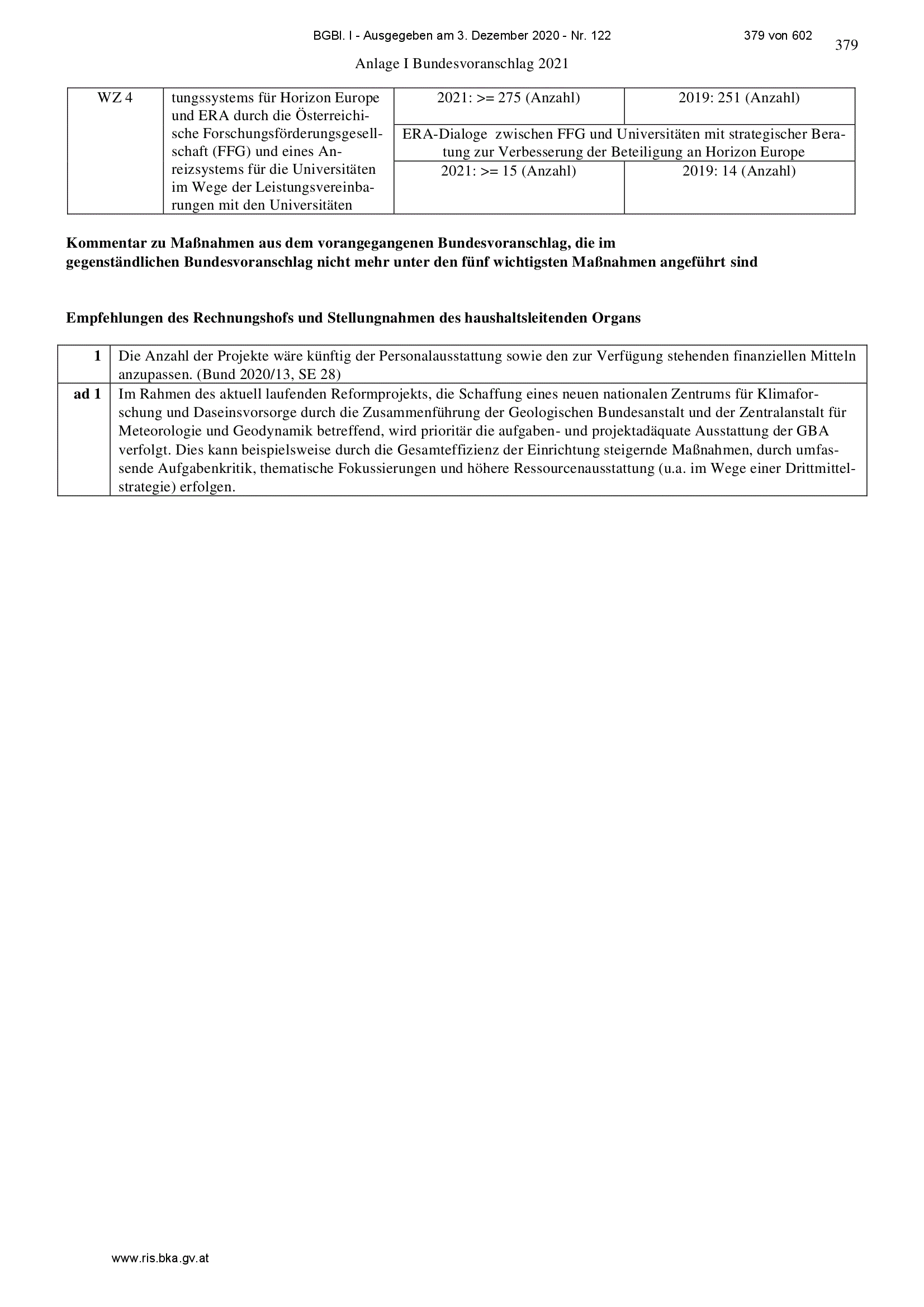 BGBl. I - Ausgegeben am 3. Dezember 2020 - Nr. 122 379 von 602

379

Anlage I Bundesvoranschlag 2021

| WZ 4 | tungssystems für Horizon Europe und ERA durch die Österreichische Forschungsförderungsgesellschaft (FFG) und eines Anreizsystems für die Universitäten im Wege der Leistungsvereinbarungen mit den Universitäten | 2021: >= 275 (Anzahl) | 2019: 251 (Anzahl) |
|---|---|---|---|
| | | ERA-Dialoge zwischen FFG und Universitäten mit strategischer Beratung zur Verbesserung der Beteiligung an Horizon Europe | |
| | | 2021: >= 15 (Anzahl) | 2019: 14 (Anzahl) |

**Kommentar zu Maßnahmen aus dem vorangegangenen Bundesvoranschlag, die im gegenständlichen Bundesvoranschlag nicht mehr unter den fünf wichtigsten Maßnahmen angeführt sind**

**Empfehlungen des Rechnungshofs und Stellungnahmen des haushaltsleitenden Organs**

| 1 | Die Anzahl der Projekte wäre künftig der Personalausstattung sowie den zur Verfügung stehenden finanziellen Mitteln anzupassen. (Bund 2020/13, SE 28) |
|---|---|
| ad 1 | Im Rahmen des aktuell laufenden Reformprojekts, die Schaffung eines neuen nationalen Zentrums für Klimaforschung und Daseinsvorsorge durch die Zusammenführung der Geologischen Bundesanstalt und der Zentralanstalt für Meteorologie und Geodynamik betreffend, wird prioritär die aufgaben- und projektadäquate Ausstattung der GBA verfolgt. Dies kann beispielsweise durch die Gesamteffizienz der Einrichtung steigernde Maßnahmen, durch umfassende Aufgabenkritik, thematische Fokussierungen und höhere Ressourcenausstattung (u.a. im Wege einer Drittmittelstrategie) erfolgen. |

www.ris.bka.gv.at